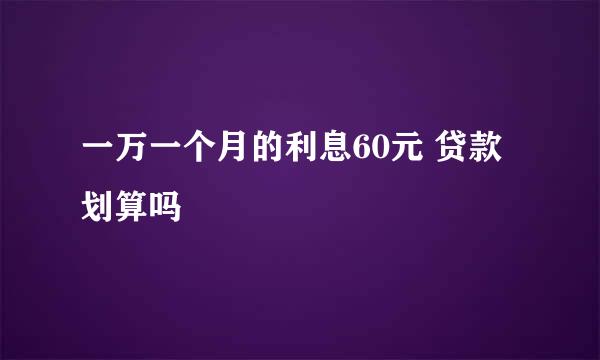 一万一个月的利息60元 贷款划算吗